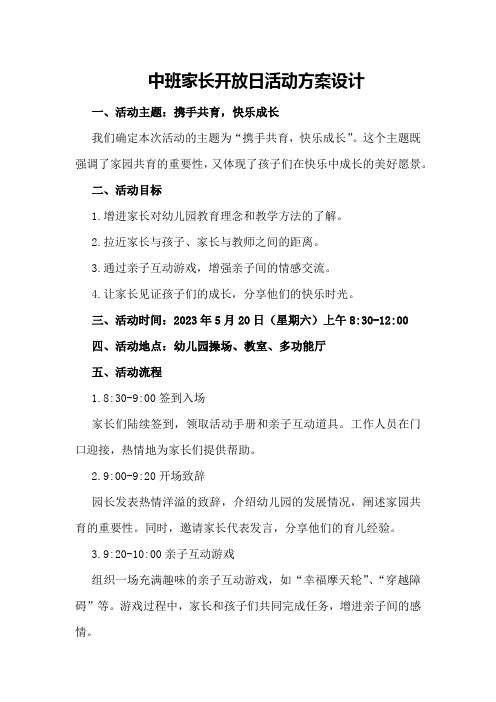 中班家长开放日活动方案设计

一、活动主题：携手共育，快乐成长

我们确定本次活动的主题为“携手共育，快乐成长”。这个主题既强调了家园共育的重要性，又体现了孩子们在快乐中成长的美好愿景。

二、活动目标

1.增进家长对幼儿园教育理念和教学方法的了解。

2.拉近家长与孩子、家长与教师之间的距离。

3.通过亲子互动游戏，增强亲子间的情感交流。

4.让家长见证孩子们的成长，分享他们的快乐时光。

三、活动时间：2023年5月20日（星期六）上午8:30-12:00

四、活动地点：幼儿园操场、教室、多功能厅

五、活动流程

1.8:30-9:00签到入场

家长们陆续签到，领取活动手册和亲子互动道具。工作人员在门口迎接，热情地为家长们提供帮助。

2.9:00-9:20开场致辞

园长发表热情洋溢的致辞，介绍幼儿园的发展情况，阐述家园共育的重要性。同时，邀请家长代表发言，分享他们的育儿经验。

3.9:20-10:00亲子互动游戏

组织一场充满趣味的亲子互动游戏，如“幸福摩天轮”、“穿越障碍”等。游戏过程中，家长和孩子们共同完成任务，增进亲子间的感情。